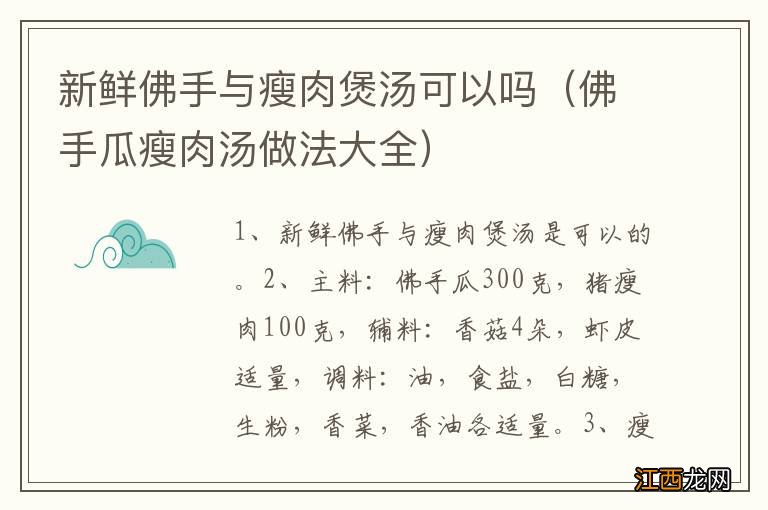 新鲜佛手与瘦肉煲汤可以吗（佛手瓜瘦肉汤做法大全）

1、新鲜佛手与瘦肉煲汤是可以的。2、主料：佛手瓜300克，猪瘦肉100克，辅料：香菇4朵，虾皮适量，调料：油，食盐，白糖，生粉，香菜，香油各适量。3、瘦

江西龙网